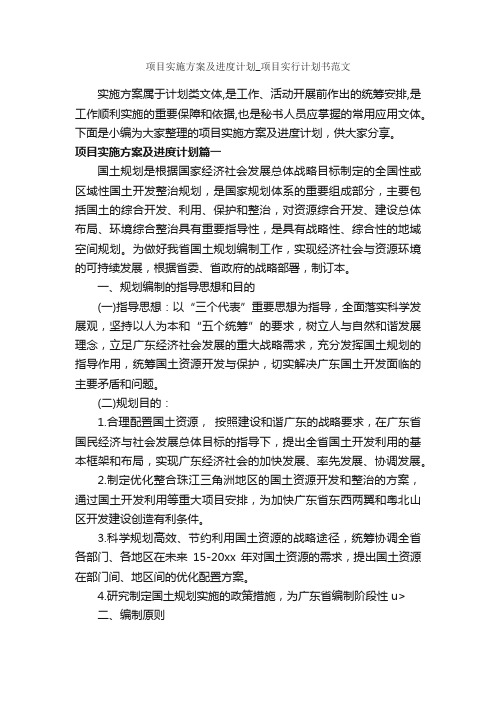 项目实施方案及进度计划_项目实行计划书范文

实施方案属于计划类文体,是工作、活动开展前作出的统筹安排,是工作顺利实施的重要保障和依据,也是秘书人员应掌握的常用应用文体。下面是小编为大家整理的项目实施方案及进度计划，供大家分享。

项目实施方案及进度计划篇一

国土规划是根据国家经济社会发展总体战略目标制定的全国性或区域性国土开发整治规划，是国家规划体系的重要组成部分，主要包括国土的综合开发、利用、保护和整治，对资源综合开发、建设总体布局、环境综合整治具有重要指导性，是具有战略性、综合性的地域空间规划。为做好我省国土规划编制工作，实现经济社会与资源环境的可持续发展，根据省委、省政府的战略部署，制订本。

一、规划编制的指导思想和目的

(一)指导思想：以“三个代表”重要思想为指导，全面落实科学发展观，坚持以人为本和“五个统筹”的要求，树立人与自然和谐发展理念，立足广东经济社会发展的重大战略需求，充分发挥国土规划的指导作用，统筹国土资源开发与保护，切实解决广东国土开发面临的主要矛盾和问题。

(二)规划目的：

1.合理配置国土资源， 按照建设和谐广东的战略要求，在广东省国民经济与社会发展总体目标的指导下，提出全省国土开发利用的基本框架和布局，实现广东经济社会的加快发展、率先发展、协调发展。

2.制定优化整合珠江三角洲地区的国土资源开发和整治的方案，通过国土开发利用等重大项目安排，为加快广东省东西两翼和粤北山区开发建设创造有利条件。

3.科学规划高效、节约利用国土资源的战略途径，统筹协调全省各部门、各地区在未来 15-20xx 年对国土资源的需求，提出国土资源在部门间、地区间的优化配置方案。

4.研究制定国土规划实施的政策措施，为广东省编制阶段性 u>

二、编制原则